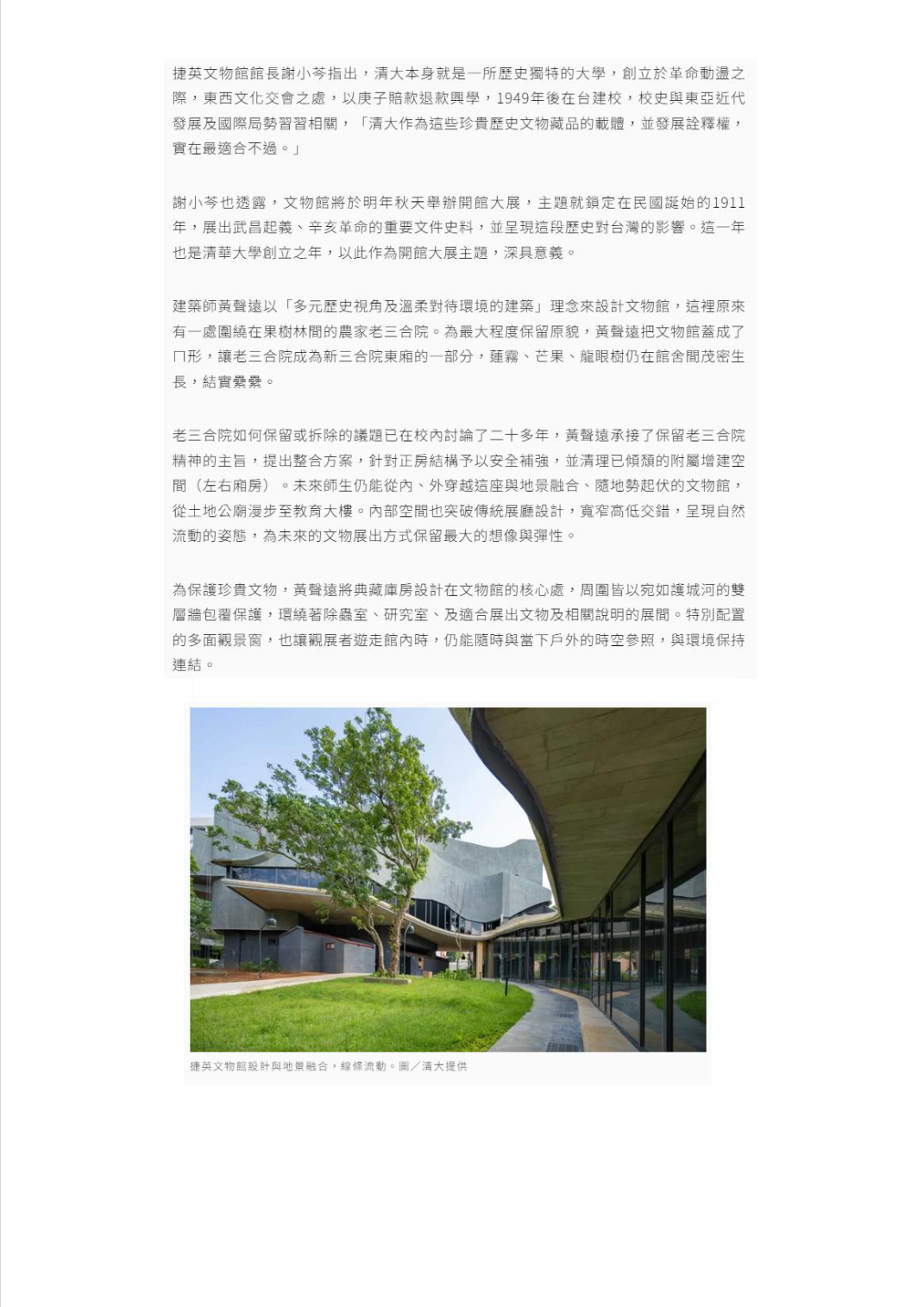 捷英文物館館長謝小芩指出，清大本身就是一所歷史獨特的大學，創立於革命動盪之際，東西文化交會之處，以庚子賠款退款興學，1949年後在台建校，校史與東亞近代發展及國際局勢習習相關，「清大作為這些珍貴歷史文物藏品的載體，並發展詮釋權，實在最適合不過。」

謝小芩也透露，文物館將於明年秋天舉辦開館大展，主題就鎖定在民國誕始的1911年，展出武昌起義、辛亥革命的重要文件史料，並呈現這段歷史對台灣的影響。這一年也是清華大學創立之年，以此作為開館大展主題，深具意義。

建築師黃聲遠以「多元歷史視角及溫柔對待環境的建築」理念來設計文物館，這裡原來有一處圍繞在果樹林間的農家老三合院。為最大程度保留原貌，黃聲遠把文物館蓋成了ㄇ形，讓老三合院成為新三合院東廂的一部分，蓮霧、芒果、龍眼樹仍在館舍間茂密生長，結實纍纍。

老三合院如何保留或拆除的議題已在校內討論了二十多年，黃聲遠承接了保留老三合院精神的主旨，提出整合方案，針對正房結構予以安全補強，並清理已傾頹的附屬增建空間（左右廂房）。未來師生仍能從內、外穿越這座與地景融合、隨地勢起伏的文物館，從土地公廟漫步至教育大樓。內部空間也突破傳統展廳設計，寬窄高低交錯，呈現自然流動的姿態，為未來的文物展出方式保留最大的想像與彈性。

為保護珍貴文物，黃聲遠將典藏庫房設計在文物館的核心處，周圍皆以宛如護城河的雙層牆包覆保護，環繞著除蟲室、研究室、及適合展出文物及相關說明的展間。特別配置的多面觀景窗，也讓觀展者遊走館內時，仍能隨時與當下戶外的時空參照，與環境保持連結。

捷英文物館設計與地景融合，線條流動。圖／清大提供